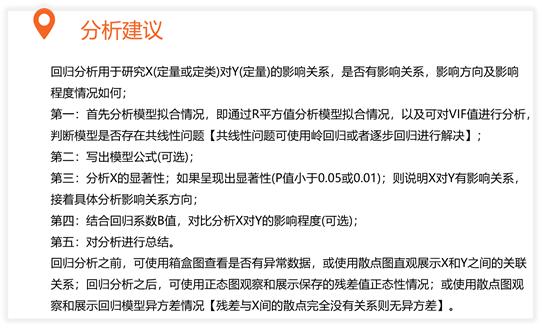 分析建议

回归分析用于研究X(定量或定类)对Y(定量)的影响关系，是否有影响关系，影响方向及影响程度情况如何；
第一：首先分析模型拟合情况，即通过R平方值分析模型拟合情况，以及可对VIF值进行分析，判断模型是否存在共线性问题【共线性问题可使用岭回归或者逐步回归进行解决】；
第二：写出模型公式(可选)；
第三：分析X的显著性；如果呈现出显著性(P值小于0.05或0.01)；则说明X对Y有影响关系，接着具体分析影响关系方向；
第四：结合回归系数B值，对比分析X对Y的影响程度(可选)；
第五：对分析进行总结。
回归分析之前，可使用箱盒图查看是否有异常数据，或使用散点图直观展示X和Y之间的关联关系；回归分析之后，可使用正态图观察和展示保存的残差值正态性情况；或使用散点图观察和展示回归模型异方差情况【残差与X间的散点完全没有关系则无异方差】。